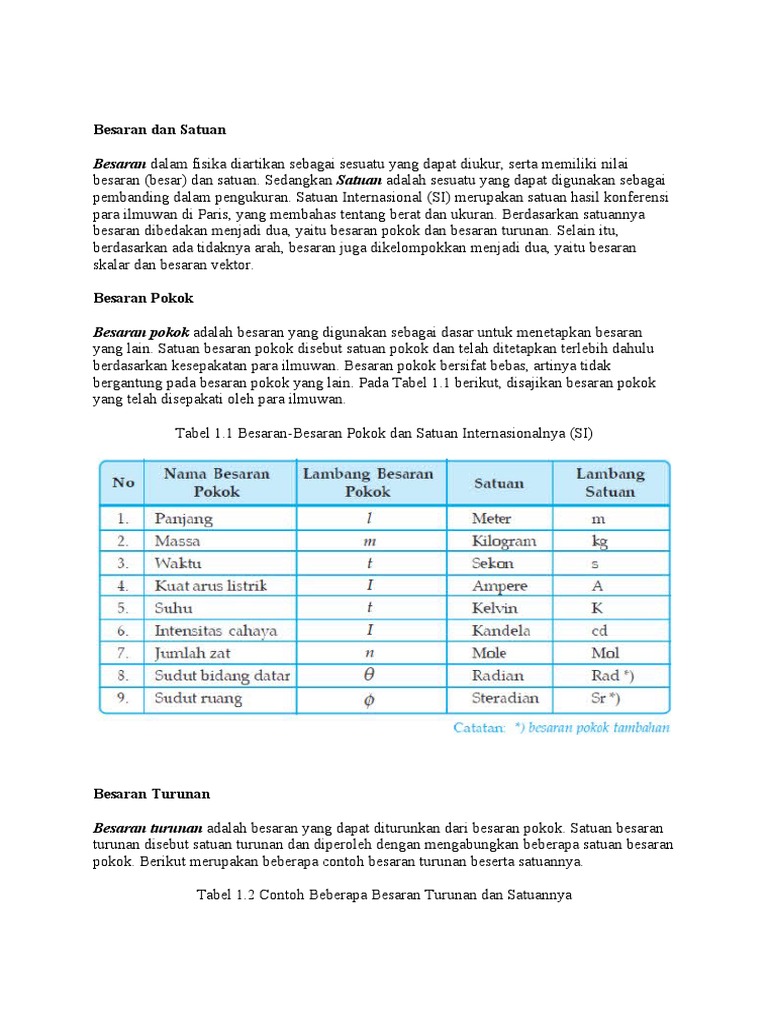 Besaran dan Satuan

Besaran dalam fisika diartikan sebagai sesuatu yang dapat diukur, serta memiliki nilai besaran (besar) dan satuan. Sedangkan Satuan adalah sesuatu yang dapat digunakan sebagai pembanding dalam pengukuran. Satuan Internasional (SI) merupakan satuan hasil konferensi para ilmuwan di Paris, yang membahas tentang berat dan ukuran. Berdasarkan satuannya besaran dibedakan menjadi dua, yaitu besaran pokok dan besaran turunan. Selain itu, berdasarkan ada tidaknya arah, besaran juga dikelompokkan menjadi dua, yaitu besaran skalar dan besaran vektor.

Besaran Pokok

Besaran pokok adalah besaran yang digunakan sebagai dasar untuk menetapkan besaran yang lain. Satuan besaran pokok disebut satuan pokok dan telah ditetapkan terlebih dahulu berdasarkan kesepakatan para ilmuwan. Besaran pokok bersifat bebas, artinya tidak bergantung pada besaran pokok yang lain. Pada Tabel 1.1 berikut, disajikan besaran pokok yang telah disepakati oleh para ilmuwan.

Tabel 1.1 Besaran-Besaran Pokok dan Satuan Internasionalnya (SI)

| No | Nama Besaran Pokok | Lambang Besaran Pokok | Satuan | Lambang Satuan |
|---|---|---|---|---|
| 1. | Panjang | $l$ | Meter | m |
| 2. | Massa | $m$ | Kilogram | kg |
| 3. | Waktu | $t$ | Sekon | s |
| 4. | Kuat arus listrik | $I$ | Ampere | A |
| 5. | Suhu | $t$ | Kelvin | K |
| 6. | Intensitas cahaya | $I$ | Kandela | cd |
| 7. | Jumlah zat | $n$ | Mole | Mol |
| 8. | Sudut bidang datar | $\theta$ | Radian | Rad *) |
| 9. | Sudut ruang | $\phi$ | Steradian | Sr *) |

Catatan: *) besaran pokok tambahan

Besaran Turunan

Besaran turunan adalah besaran yang dapat diturunkan dari besaran pokok. Satuan besaran turunan disebut satuan turunan dan diperoleh dengan mengabungkan beberapa satuan besaran pokok. Berikut merupakan beberapa contoh besaran turunan beserta satuannya.

Tabel 1.2 Contoh Beberapa Besaran Turunan dan Satuannya